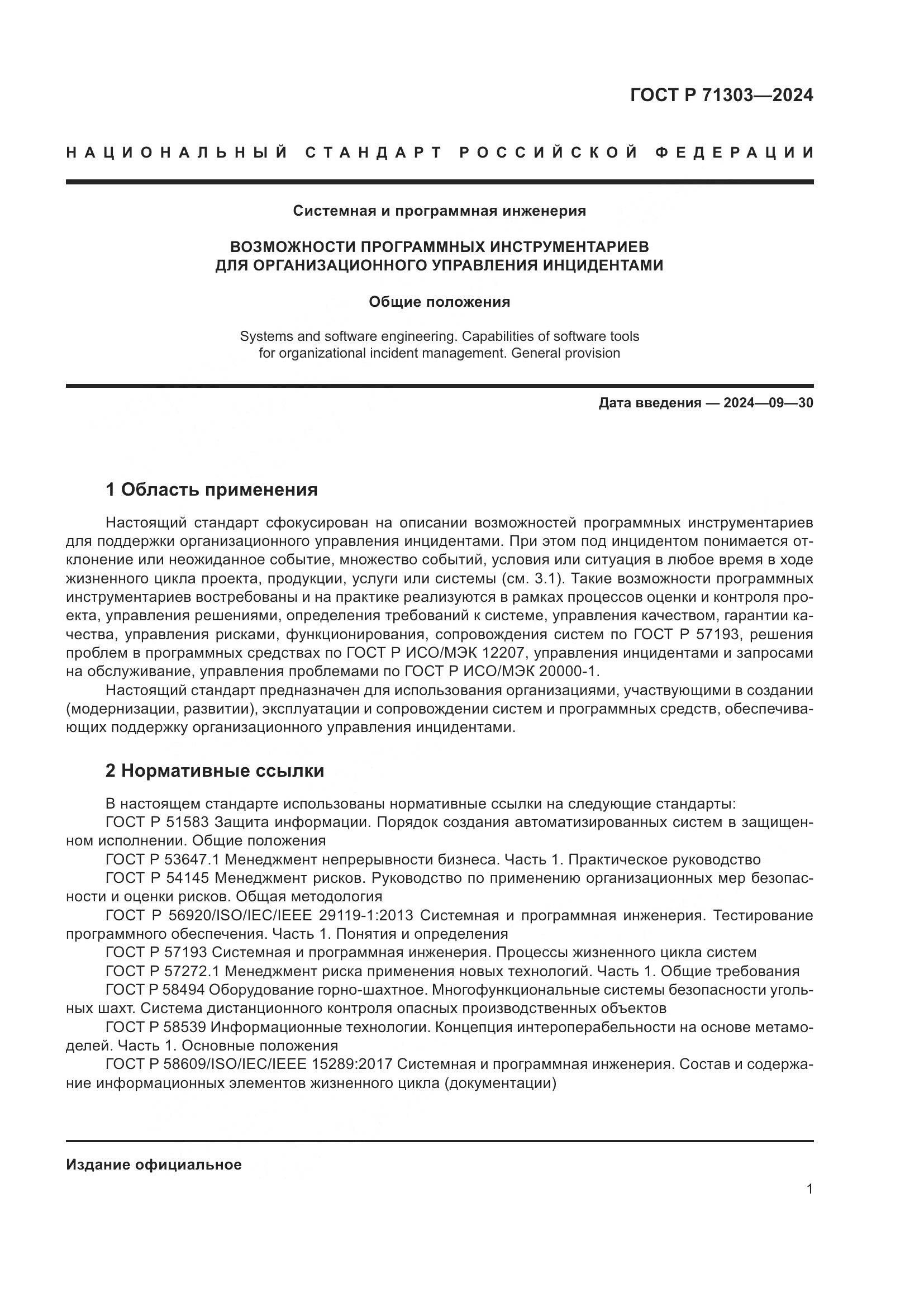 ГОСТ Р 71303—2024

НАЦИОНАЛЬНЫЙ СТАНДАРТ РОССИЙСКОЙ ФЕДЕРАЦИИ

Системная и программная инженерия

ВОЗМОЖНОСТИ ПРОГРАММНЫХ ИНСТРУМЕНТАРИЕВ ДЛЯ ОРГАНИЗАЦИОННОГО УПРАВЛЕНИЯ ИНЦИДЕНТАМИ

Общие положения

Systems and software engineering. Capabilities of software tools for organizational incident management. General provision

Дата введения — 2024—09—30

1 Область применения

Настоящий стандарт сфокусирован на описании возможностей программных инструментариев для поддержки организационного управления инцидентами. При этом под инцидентом понимается отклонение или неожиданное событие, множество событий, условия или ситуация в любое время в ходе жизненного цикла проекта, продукции, услуги или системы (см. 3.1). Такие возможности программных инструментариев востребованы и на практике реализуются в рамках процессов оценки и контроля проекта, управления решениями, определения требований к системе, управления качеством, гарантии качества, управления рисками, функционирования, сопровождения систем по ГОСТ Р 57193, решения проблем в программных средствах по ГОСТ Р ИСО/МЭК 12207, управления инцидентами и запросами на обслуживание, управления проблемами по ГОСТ Р ИСО/МЭК 20000-1.

Настоящий стандарт предназначен для использования организациями, участвующими в создании (модернизации, развитии), эксплуатации и сопровождении систем и программных средств, обеспечивающих поддержку организационного управления инцидентами.

2 Нормативные ссылки

В настоящем стандарте использованы нормативные ссылки на следующие стандарты:
ГОСТ Р 51583 Защита информации. Порядок создания автоматизированных систем в защищенном исполнении. Общие положения
ГОСТ Р 53647.1 Менеджмент непрерывности бизнеса. Часть 1. Практическое руководство
ГОСТ Р 54145 Менеджмент рисков. Руководство по применению организационных мер безопасности и оценки рисков. Общая методология
ГОСТ Р 56920/ISO/IEC/IEEE 29119-1:2013 Системная и программная инженерия. Тестирование программного обеспечения. Часть 1. Понятия и определения
ГОСТ Р 57193 Системная и программная инженерия. Процессы жизненного цикла систем
ГОСТ Р 57272.1 Менеджмент риска применения новых технологий. Часть 1. Общие требования
ГОСТ Р 58494 Оборудование горно-шахтное. Многофункциональные системы безопасности угольных шахт. Система дистанционного контроля опасных производственных объектов
ГОСТ Р 58539 Информационные технологии. Концепция интероперабельности на основе метамоделей. Часть 1. Основные положения
ГОСТ Р 58609/ISO/IEC/IEEE 15289:2017 Системная и программная инженерия. Состав и содержание информационных элементов жизненного цикла (документации)

Издание официальное

1